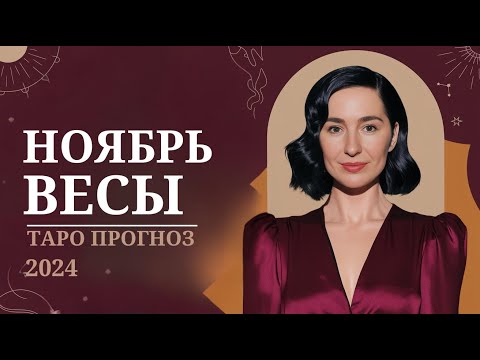 НОЯБРЬ
ВЕСЫ
ТАРО ПРОГНОЗ
2024